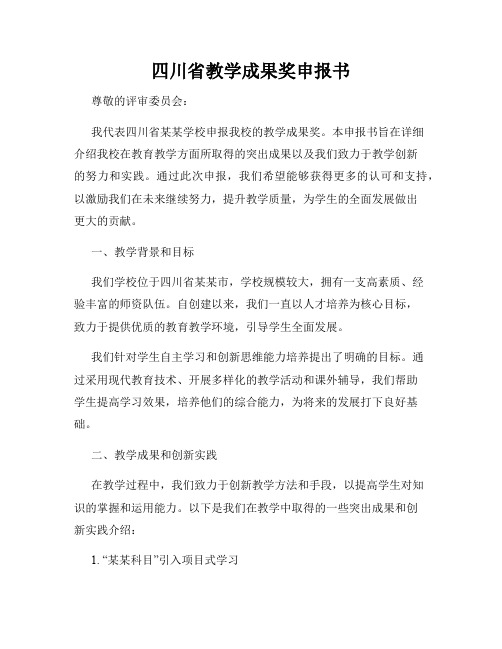 四川省教学成果奖申报书

尊敬的评审委员会：

我代表四川省某某学校申报我校的教学成果奖。本申报书旨在详细介绍我校在教育教学方面所取得的突出成果以及我们致力于教学创新的努力和实践。通过此次申报，我们希望能够获得更多的认可和支持，以激励我们在未来继续努力，提升教学质量，为学生的全面发展做出更大的贡献。

一、教学背景和目标

我们学校位于四川省某某市，学校规模较大，拥有一支高素质、经验丰富的师资队伍。自创建以来，我们一直以人才培养为核心目标，致力于提供优质的教育教学环境，引导学生全面发展。

我们针对学生自主学习和创新思维能力培养提出了明确的目标。通过采用现代教育技术、开展多样化的教学活动和课外辅导，我们帮助学生提高学习效果，培养他们的综合能力，为将来的发展打下良好基础。

二、教学成果和创新实践

在教学过程中，我们致力于创新教学方法和手段，以提高学生对知识的掌握和运用能力。以下是我们在教学中取得的一些突出成果和创新实践介绍：

1. “某某科目”引入项目式学习